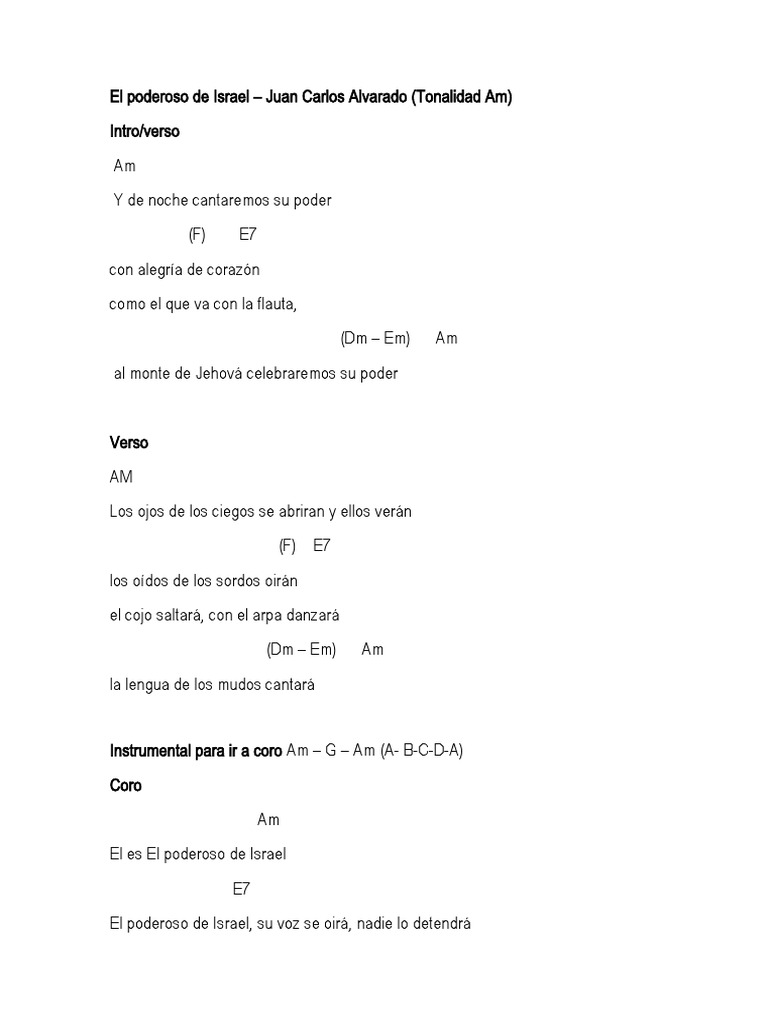 El poderoso de Israel – Juan Carlos Alvarado (Tonalidad Am)

Intro/verso

Am

Y de noche cantaremos su poder

(F) E7

con alegría de corazón

como el que va con la flauta,

(Dm – Em) Am

al monte de Jehová celebraremos su poder

Verso

AM

Los ojos de los ciegos se abriran y ellos verán

(F) E7

los oídos de los sordos oirán

el cojo saltará, con el arpa danzará

(Dm – Em) Am

la lengua de los mudos cantará

Instrumental para ir a coro Am – G – Am (A- B-C-D-A)

Coro

Am

El es El poderoso de Israel

E7

El poderoso de Israel, su voz se oirá, nadie lo detendrá